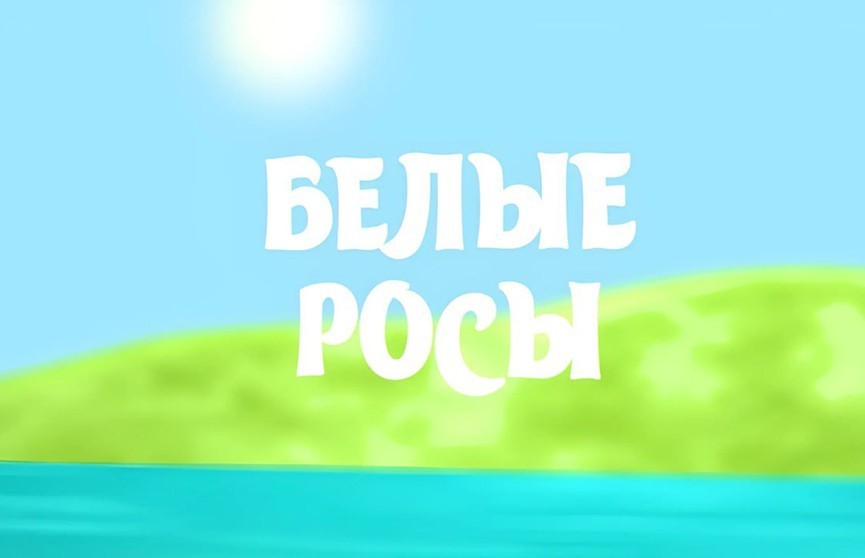 БЕЛЫЕ РОСЫ